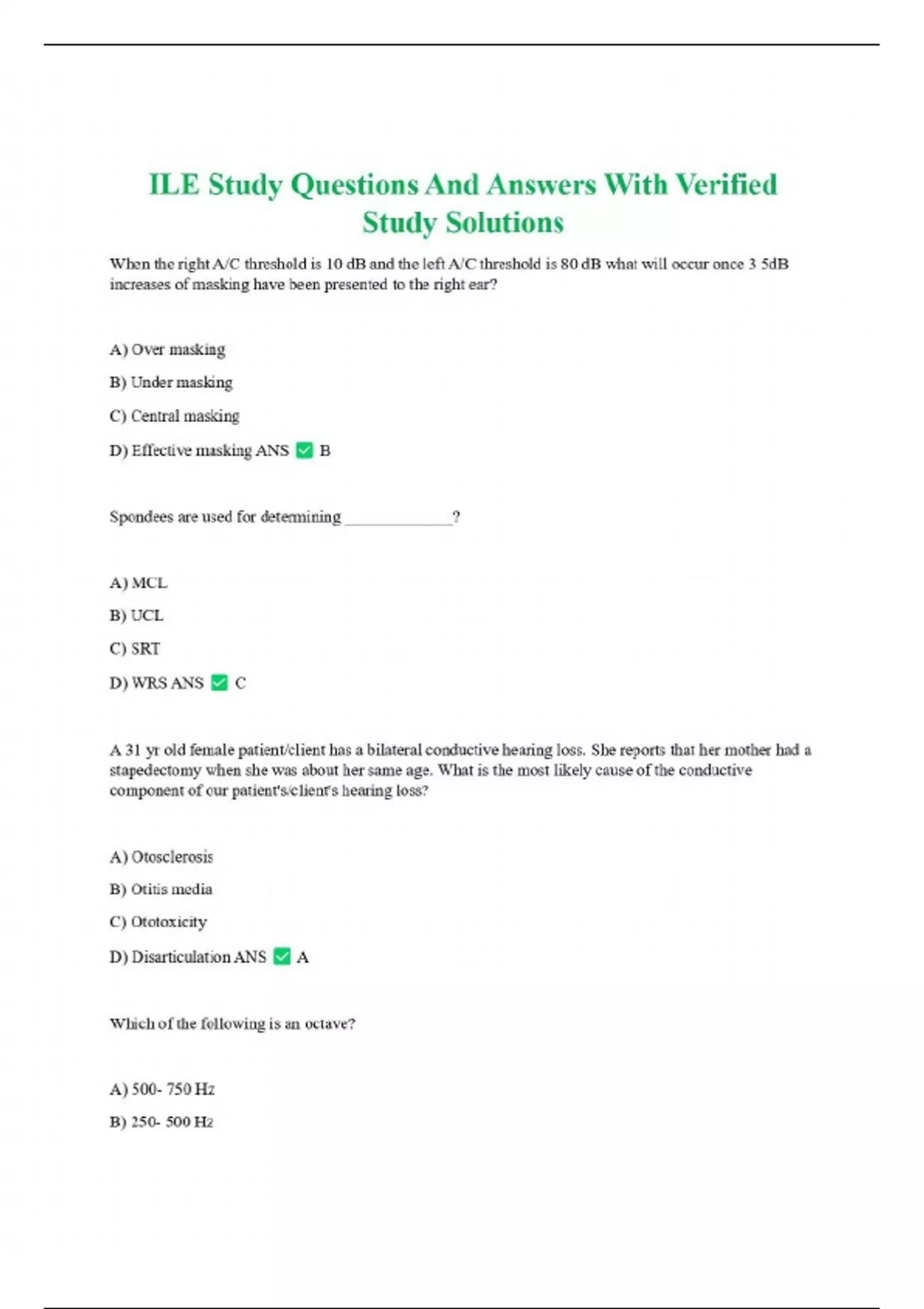 ILE Study Questions And Answers With Verified Study Solutions

When the right A/C threshold is 10 dB and the left A/C threshold is 80 dB what will occur once 3 5dB increases of masking have been presented to the right ear?

A) Over masking

B) Under masking

C) Central masking

D) Effective masking ANS ✅ B

Spondees are used for determining ____________?

A) MCL

B) UCL

C) SRT

D) WRS ANS ✅ C

A 31 yr old female patient/client has a bilateral conductive hearing loss. She reports that her mother had a stapedectomy when she was about her same age. What is the most likely cause of the conductive component of our patient's/client's hearing loss?

A) Otosclerosis

B) Otitis media

C) Ototoxicity

D) Disarticulation ANS ✅ A

Which of the following is an octave?

A) 500- 750 Hz

B) 250- 500 Hz